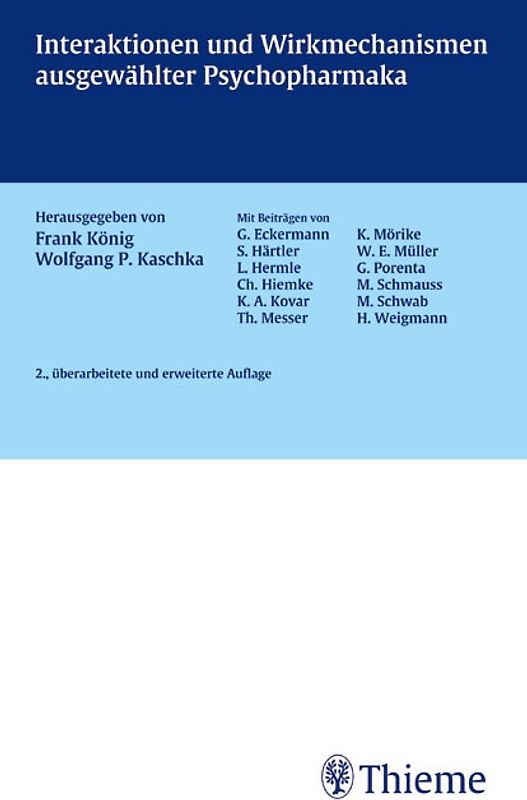 Interaktionen und Wirkmechanismen ausgewählter Psychopharmaka

Herausgegeben von
Frank König
Wolfgang P. Kaschka

Mit Beiträgen von
G. Eckermann
S. Härtler
L. Hermle
Ch. Hiemke
K. A. Kovar
Th. Messer

K. Mörike
W. E. Müller
G. Porenta
M. Schmauss
M. Schwab
H. Weigmann

2., überarbeitete und erweiterte Auflage

Thieme